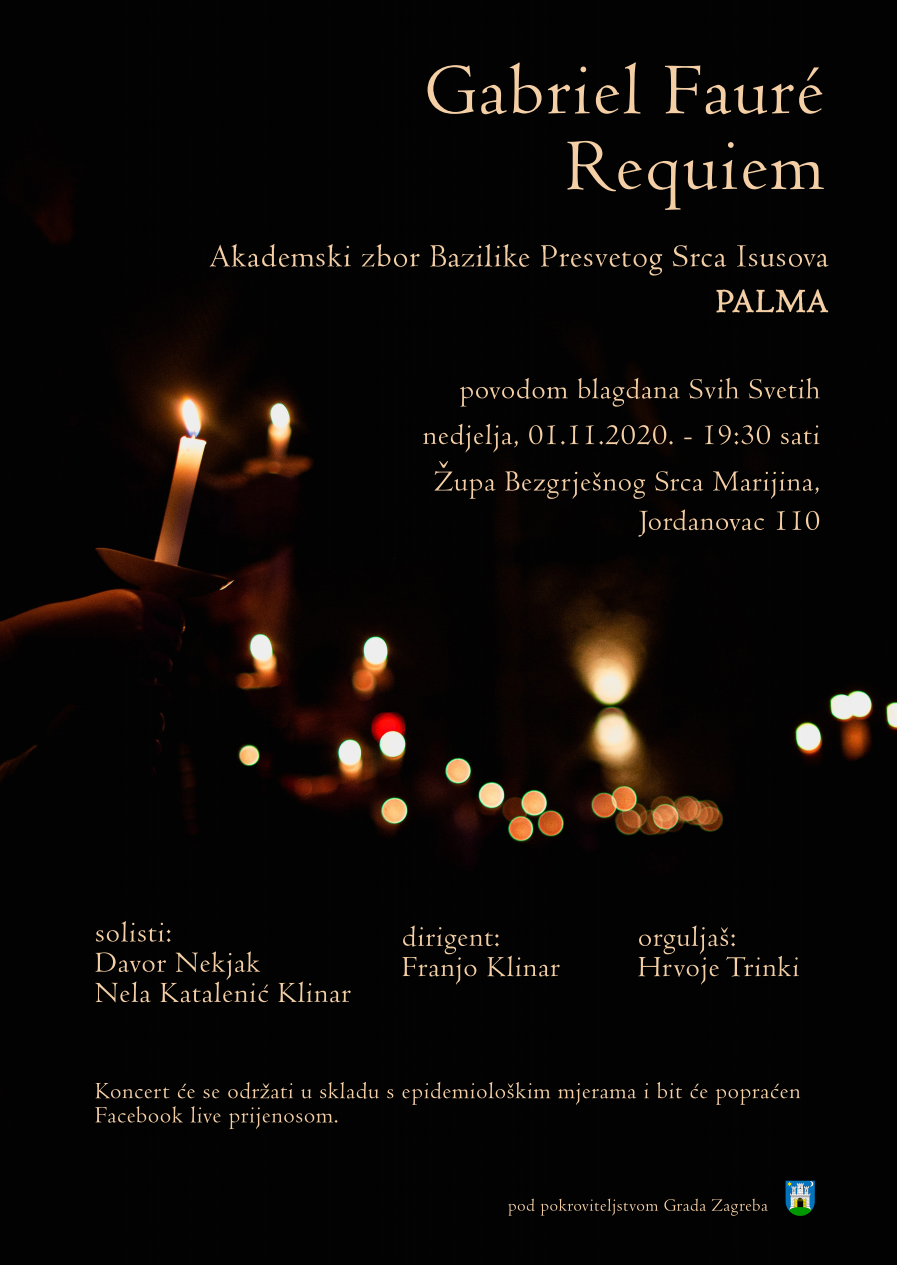 Gabriel Fauré
Requiem

Akademski zbor Bazilike Presvetog Srca Isusova
PALMA

povodom blagdana Svih Svetih
nedjelja, 01.11.2020. - 19:30 sati
Župa Bezgrješnog Srca Marijina,
Jordanovac 110

solisti:
Davor Nekjak
Nela Katalenić Klinar

dirigent:
Franjo Klinar

orguljaš:
Hrvoje Trinki

Koncert će se održati u skladu s epidemiološkim mjerama i bit će popraćen Facebook live prijenosom.

pod pokroviteljstvom Grada Zagreba